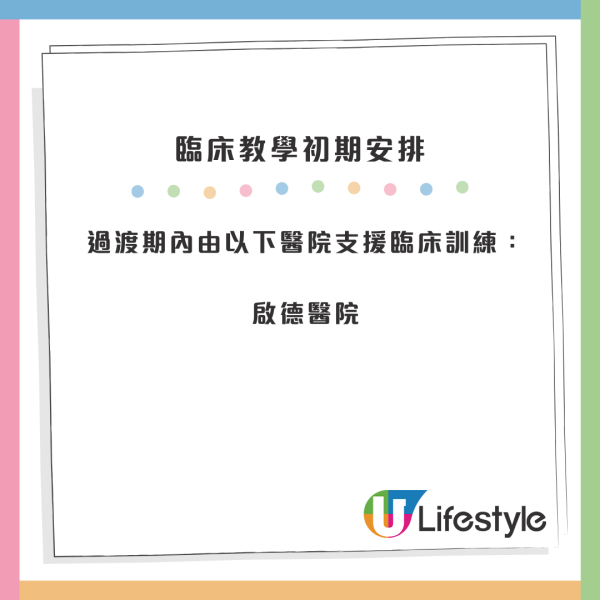 臨床教學初期安排

過渡期內由以下醫院支援臨床訓練：

啟德醫院

U Lifestyle